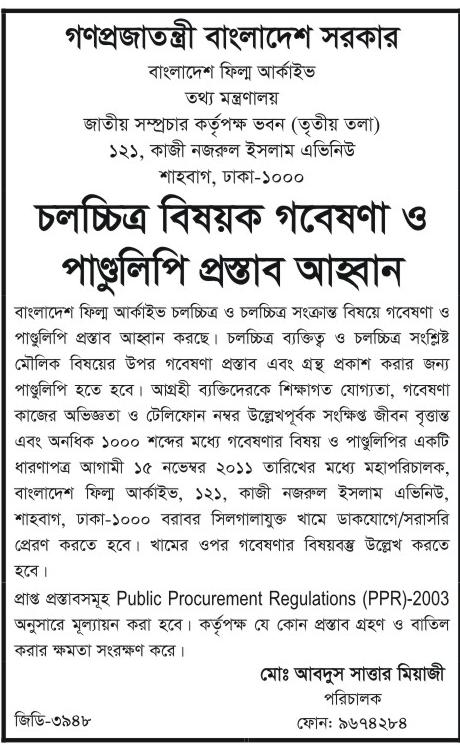 গণপ্রজাতন্ত্রী বাংলাদেশ সরকার
বাংলাদেশ ফিল্ম আর্কাইভ
তথ্য মন্ত্রণালয়
জাতীয় সম্প্রচার কর্তৃপক্ষ ভবন (তৃতীয় তলা)
১২১, কাজী নজরুল ইসলাম এভিনিউ
শাহবাগ, ঢাকা-১০০০

চলচ্চিত্র বিষয়ক গবেষণা ও পাণ্ডুলিপি প্রস্তাব আহ্বান

বাংলাদেশ ফিল্ম আর্কাইভ চলচ্চিত্র ও চলচ্চিত্র সংক্রান্ত বিষয়ে গবেষণা ও পাণ্ডুলিপি প্রস্তাব আহ্বান করছে। চলচ্চিত্র ব্যক্তিত্ব ও চলচ্চিত্র সংশ্লিষ্ট মৌলিক বিষয়ের উপর গবেষণা প্রস্তাব এবং গ্রন্থ প্রকাশ করার জন্য পাণ্ডুলিপি হতে হবে। আগ্রহী ব্যক্তিদেরকে শিক্ষাগত যোগ্যতা, গবেষণা কাজের অভিজ্ঞতা ও টেলিফোন নম্বর উল্লেখপূর্বক সংক্ষিপ্ত জীবন বৃত্তান্ত এবং অনধিক ১০০০ শব্দের মধ্যে গবেষণার বিষয় ও পাণ্ডুলিপির একটি ধারণাপত্র আগামী ১৫ নভেম্বর ২০১১ তারিখের মধ্যে মহাপরিচালক, বাংলাদেশ ফিল্ম আর্কাইভ, ১২১, কাজী নজরুল ইসলাম এভিনিউ, শাহবাগ, ঢাকা-১০০০ বরাবর সিলগালাযুক্ত খামে ডাকযোগে/সরাসরি প্রেরণ করতে হবে। খামের ওপর গবেষণার বিষয়বস্তু উল্লেখ করতে হবে।

প্রাপ্ত প্রস্তাবসমূহ Public Procurement Regulations (PPR)-2003 অনুসারে মূল্যায়ন করা হবে। কর্তৃপক্ষ যে কোন প্রস্তাব গ্রহণ ও বাতিল করার ক্ষমতা সংরক্ষণ করে।

মোঃ আবদুস সাত্তার মিয়াজী
পরিচালক
ফোন: ৯৬৭৪২৮৪

জিডি-৩৯৪৮